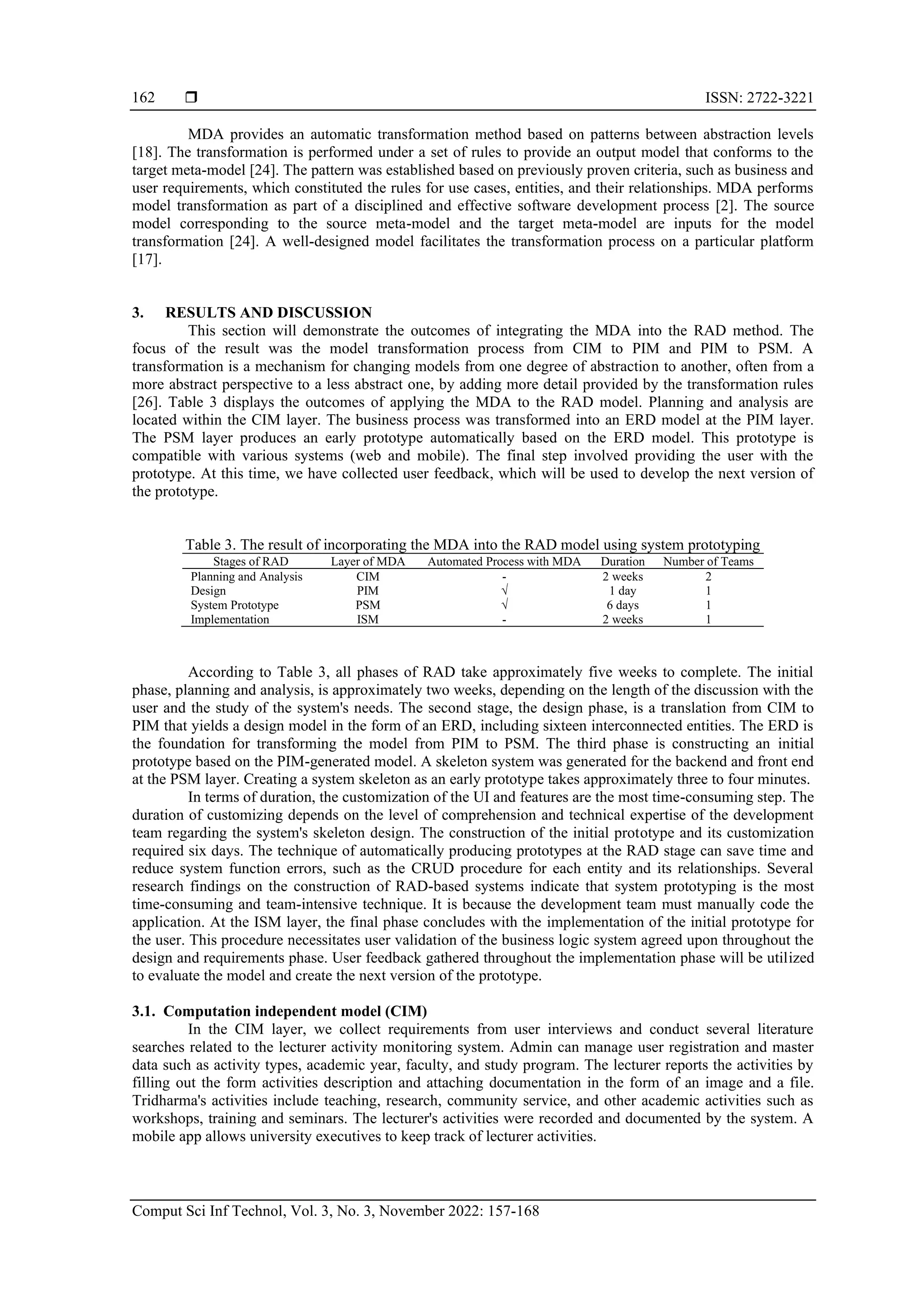 162 ❒ ISSN: 2722-3221

MDA provides an automatic transformation method based on patterns between abstraction levels [18]. The transformation is performed under a set of rules to provide an output model that conforms to the target meta-model [24]. The pattern was established based on previously proven criteria, such as business and user requirements, which constituted the rules for use cases, entities, and their relationships. MDA performs model transformation as part of a disciplined and effective software development process [2]. The source model corresponding to the source meta-model and the target meta-model are inputs for the model transformation [24]. A well-designed model facilitates the transformation process on a particular platform [17].

3. RESULTS AND DISCUSSION
This section will demonstrate the outcomes of integrating the MDA into the RAD method. The focus of the result was the model transformation process from CIM to PIM and PIM to PSM. A transformation is a mechanism for changing models from one degree of abstraction to another, often from a more abstract perspective to a less abstract one, by adding more detail provided by the transformation rules [26]. Table 3 displays the outcomes of applying the MDA to the RAD model. Planning and analysis are located within the CIM layer. The business process was transformed into an ERD model at the PIM layer. The PSM layer produces an early prototype automatically based on the ERD model. This prototype is compatible with various systems (web and mobile). The final step involved providing the user with the prototype. At this time, we have collected user feedback, which will be used to develop the next version of the prototype.

Table 3. The result of incorporating the MDA into the RAD model using system prototyping

| Stages of RAD | Layer of MDA | Automated Process with MDA | Duration | Number of Teams |
|---|---|---|---|---|
| Planning and Analysis | CIM | - | 2 weeks | 2 |
| Design | PIM | √ | 1 day | 1 |
| System Prototype | PSM | √ | 6 days | 1 |
| Implementation | ISM | - | 2 weeks | 1 |

According to Table 3, all phases of RAD take approximately five weeks to complete. The initial phase, planning and analysis, is approximately two weeks, depending on the length of the discussion with the user and the study of the system's needs. The second stage, the design phase, is a translation from CIM to PIM that yields a design model in the form of an ERD, including sixteen interconnected entities. The ERD is the foundation for transforming the model from PIM to PSM. The third phase is constructing an initial prototype based on the PIM-generated model. A skeleton system was generated for the backend and front end at the PSM layer. Creating a system skeleton as an early prototype takes approximately three to four minutes.
In terms of duration, the customization of the UI and features are the most time-consuming step. The duration of customizing depends on the level of comprehension and technical expertise of the development team regarding the system's skeleton design. The construction of the initial prototype and its customization required six days. The technique of automatically producing prototypes at the RAD stage can save time and reduce system function errors, such as the CRUD procedure for each entity and its relationships. Several research findings on the construction of RAD-based systems indicate that system prototyping is the most time-consuming and team-intensive technique. It is because the development team must manually code the application. At the ISM layer, the final phase concludes with the implementation of the initial prototype for the user. This procedure necessitates user validation of the business logic system agreed upon throughout the design and requirements phase. User feedback gathered throughout the implementation phase will be utilized to evaluate the model and create the next version of the prototype.

3.1. Computation independent model (CIM)
In the CIM layer, we collect requirements from user interviews and conduct several literature searches related to the lecturer activity monitoring system. Admin can manage user registration and master data such as activity types, academic year, faculty, and study program. The lecturer reports the activities by filling out the form activities description and attaching documentation in the form of an image and a file. Tridharma's activities include teaching, research, community service, and other academic activities such as workshops, training and seminars. The lecturer's activities were recorded and documented by the system. A mobile app allows university executives to keep track of lecturer activities.

Comput Sci Inf Technol, Vol. 3, No. 3, November 2022: 157-168